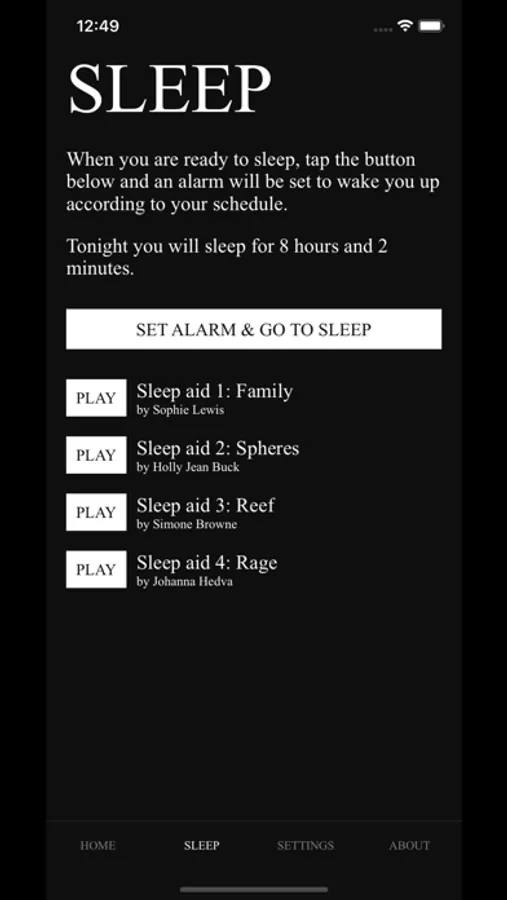 12:49

SLEEP

When you are ready to sleep, tap the button below and an alarm will be set to wake you up according to your schedule.

Tonight you will sleep for 8 hours and 2 minutes.

SET ALARM & GO TO SLEEP

PLAY Sleep aid 1: Family
by Sophie Lewis

PLAY Sleep aid 2: Spheres
by Holly Jean Buck

PLAY Sleep aid 3: Reef
by Simone Browne

PLAY Sleep aid 4: Rage
by Johanna Hedva

HOME SLEEP SETTINGS ABOUT